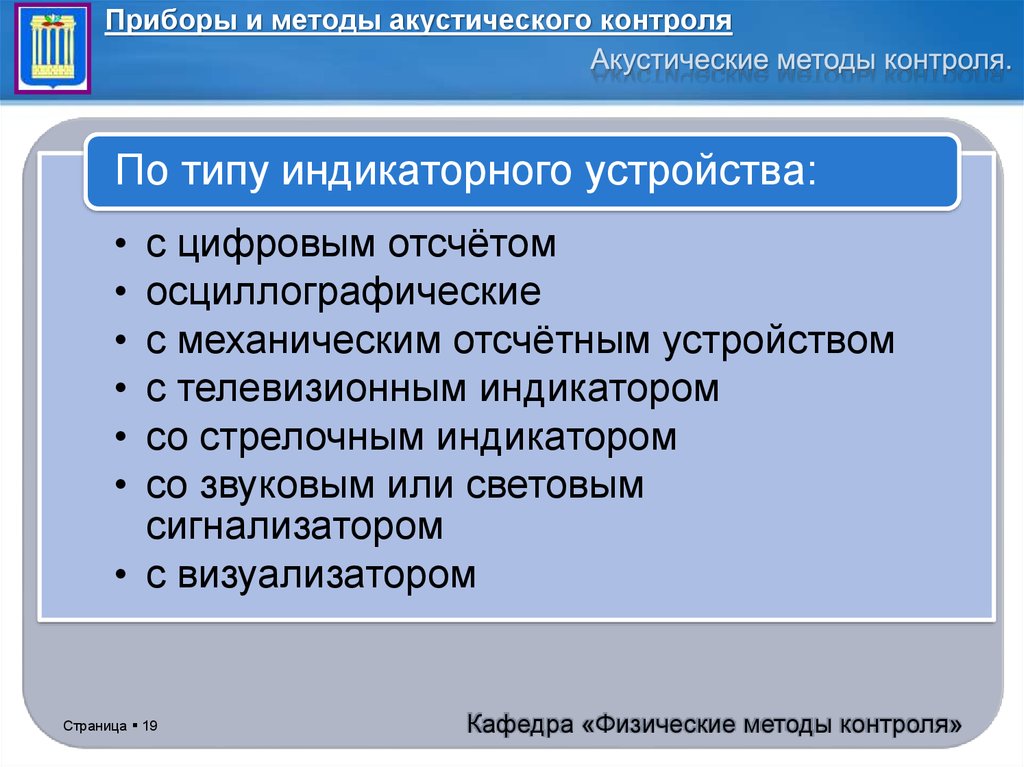 Приборы и методы акустического контроля

Акустические методы контроля.

По типу индикаторного устройства:

• с цифровым отсчётом
• осциллографические
• с механическим отсчётным устройством
• с телевизионным индикатором
• со стрелочным индикатором
• со звуковым или световым сигнализатором
• с визуализатором

Страница ▪ 19

Кафедра «Физические методы контроля»